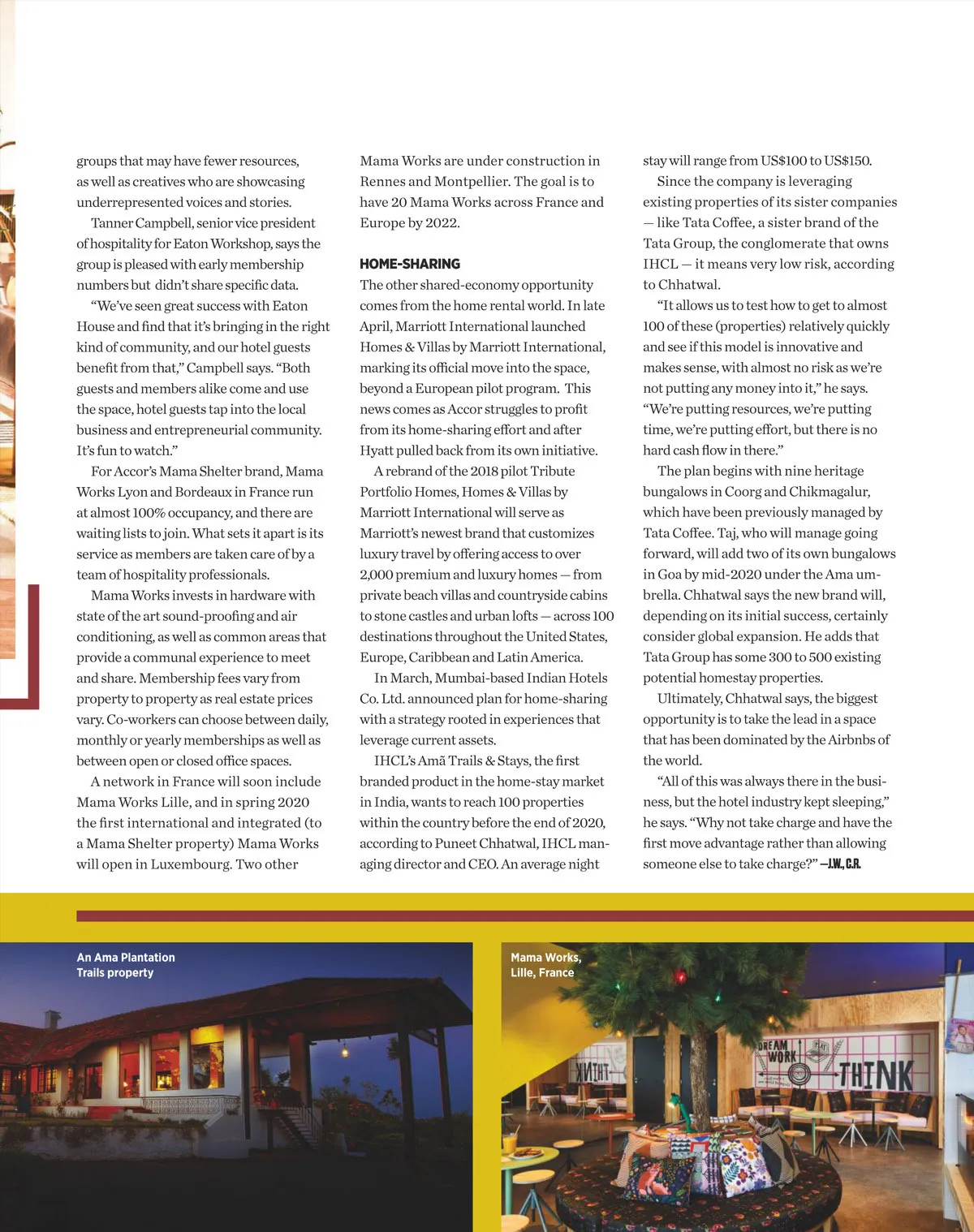 groups that may have fewer resources, as well as creatives who are showcasing underrepresented voices and stories.

Tanner Campbell, senior vice president of hospitality for Eaton Workshop, says the group is pleased with early membership numbers but didn't share specific data.

"We've seen great success with Eaton House and find that it's bringing in the right kind of community, and our hotel guests benefit from that," Campbell says. "Both guests and members alike come and use the space, hotel guests tap into the local business and entrepreneurial community. It's fun to watch."

For Accor's Mama Shelter brand, Mama Works Lyon and Bordeaux in France run at almost 100% occupancy, and there are waiting lists to join. What sets it apart is its service as members are taken care of by a team of hospitality professionals.

Mama Works invests in hardware with state of the art sound-proofing and air conditioning, as well as common areas that provide a communal experience to meet and share. Membership fees vary from property to property as real estate prices vary. Co-workers can choose between daily, monthly or yearly memberships as well as between open or closed office spaces.

A network in France will soon include Mama Works Lille, and in spring 2020 the first international and integrated (to a Mama Shelter property) Mama Works will open in Luxembourg. Two other Mama Works are under construction in Rennes and Montpellier. The goal is to have 20 Mama Works across France and Europe by 2022.

HOME-SHARING

The other shared-economy opportunity comes from the home rental world. In late April, Marriott International launched Homes & Villas by Marriott International, marking its official move into the space, beyond a European pilot program. This news comes as Accor struggles to profit from its home-sharing effort and after Hyatt pulled back from its own initiative.

A rebrand of the 2018 pilot Tribute Portfolio Homes, Homes & Villas by Marriott International will serve as Marriott's newest brand that customizes luxury travel by offering access to over 2,000 premium and luxury homes — from private beach villas and countryside cabins to stone castles and urban lofts — across 100 destinations throughout the United States, Europe, Caribbean and Latin America.

In March, Mumbai-based Indian Hotels Co. Ltd. announced plan for home-sharing with a strategy rooted in experiences that leverage current assets.

IHCL's Amã Trails & Stays, the first branded product in the home-stay market in India, wants to reach 100 properties within the country before the end of 2020, according to Puneet Chhatwal, IHCL managing director and CEO. An average night stay will range from US$100 to US$150.

Since the company is leveraging existing properties of its sister companies — like Tata Coffee, a sister brand of the Tata Group, the conglomerate that owns IHCL — it means very low risk, according to Chhatwal.

"It allows us to test how to get to almost 100 of these (properties) relatively quickly and see if this model is innovative and makes sense, with almost no risk as we're not putting any money into it," he says. "We're putting resources, we're putting time, we're putting effort, but there is no hard cash flow in there."

The plan begins with nine heritage bungalows in Coorg and Chikmagalur, which have been previously managed by Tata Coffee. Taj, who will manage going forward, will add two of its own bungalows in Goa by mid-2020 under the Ama umbrella. Chhatwal says the new brand will, depending on its initial success, certainly consider global expansion. He adds that Tata Group has some 300 to 500 existing potential homestay properties.

Ultimately, Chhatwal says, the biggest opportunity is to take the lead in a space that has been dominated by the Airbnbs of the world.

"All of this was always there in the business, but the hotel industry kept sleeping," he says. "Why not take charge and have the first move advantage rather than allowing someone else to take charge?" —J.W., C.R.

An Ama Plantation Trails property

Mama Works, Lille, France

DREAM WORK THINK